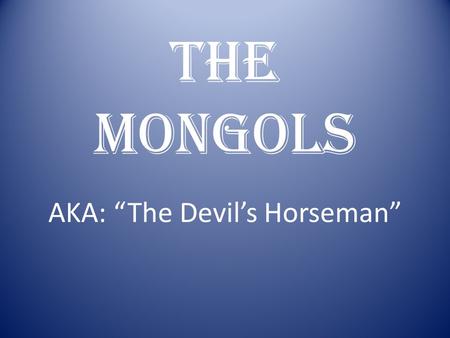 THE MONGOLS

AKA: “The Devil’s Horseman”